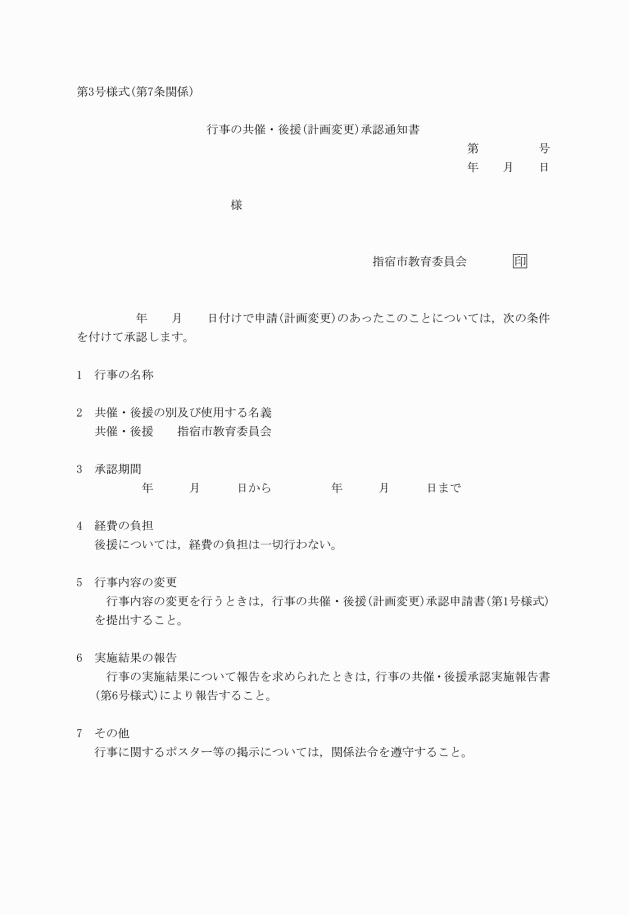 第3号様式(第7条関係)

行事の共催・後援(計画変更)承認通知書

第　　　　号

年　　月　　日

様

指宿市教育委員会　　印

年　　月　　日付けで申請(計画変更)のあったこのことについては，次の条件を付けて承認します。

1　行事の名称

2　共催・後援の別及び使用する名義
共催・後援　　指宿市教育委員会

3　承認期間
年　　月　　日から　　　年　　月　　日まで

4　経費の負担
後援については，経費の負担は一切行わない。

5　行事内容の変更
行事内容の変更を行うときは，行事の共催・後援(計画変更)承認申請書(第1号様式)を提出すること。

6　実施結果の報告
行事の実施結果について報告を求められたときは，行事の共催・後援承認実施報告書(第6号様式)により報告すること。

7　その他
行事に関するポスター等の掲示については，関係法令を遵守すること。